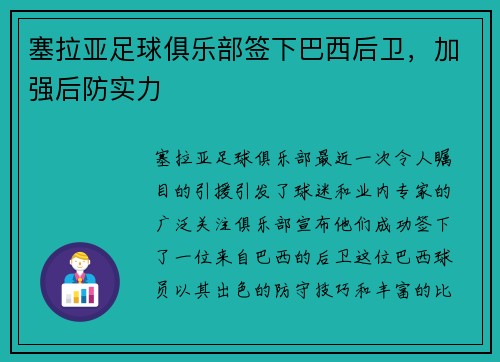 塞拉亚足球俱乐部签下巴西后卫，加强后防实力

塞拉亚足球俱乐部最近一次令人瞩目的引援引发了球迷和业内专家的广泛关注俱乐部宣布他们成功签下了一位来自巴西的后卫这位巴西球员以其出色的防守技巧和丰富的比